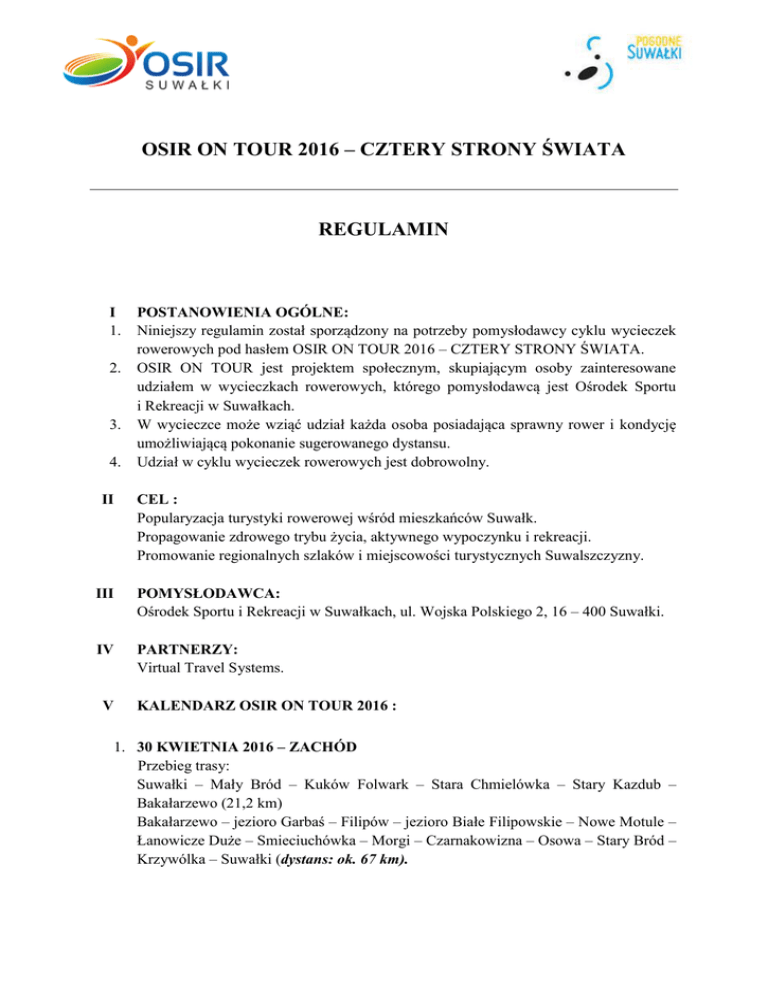 OSIR
SUWAŁKI

POGODNE
SUWAŁKI

OSIR ON TOUR 2016 – CZTERY STRONY ŚWIATA

REGULAMIN

I POSTANOWIENIA OGÓLNE:
1. Niniejszy regulamin został sporządzony na potrzeby pomysłodawcy cyklu wycieczek rowerowych pod hasłem OSIR ON TOUR 2016 – CZTERY STRONY ŚWIATA.
2. OSIR ON TOUR jest projektem społecznym, skupiającym osoby zainteresowane udziałem w wycieczkach rowerowych, którego pomysłodawcą jest Ośrodek Sportu i Rekreacji w Suwałkach.
3. W wycieczce może wziąć udział każda osoba posiadająca sprawny rower i kondycję umożliwiającą pokonanie sugerowanego dystansu.
4. Udział w cyklu wycieczek rowerowych jest dobrowolny.

II CEL :
Popularyzacja turystyki rowerowej wśród mieszkańców Suwałk.
Propagowanie zdrowego trybu życia, aktywnego wypoczynku i rekreacji.
Promowanie regionalnych szlaków i miejscowości turystycznych Suwalszczyzny.

III POMYSŁODAWCA:
Ośrodek Sportu i Rekreacji w Suwałkach, ul. Wojska Polskiego 2, 16 – 400 Suwałki.

IV PARTNERZY:
Virtual Travel Systems.

V KALENDARZ OSIR ON TOUR 2016 :

1. 30 KWIETNIA 2016 – ZACHÓD
Przebieg trasy:
Suwałki – Mały Bród – Kuków Folwark – Stara Chmielówka – Stary Kazdub – Bakałarzewo (21,2 km)
Bakałarzewo – jezioro Garbaś – Filipów – jezioro Białe Filipowskie – Nowe Motule – Łanowicze Duże – Smieciuchówka – Morgi – Czarnakowizna – Osowa – Stary Bród – Krzywólka – Suwałki (dystans: ok. 67 km).